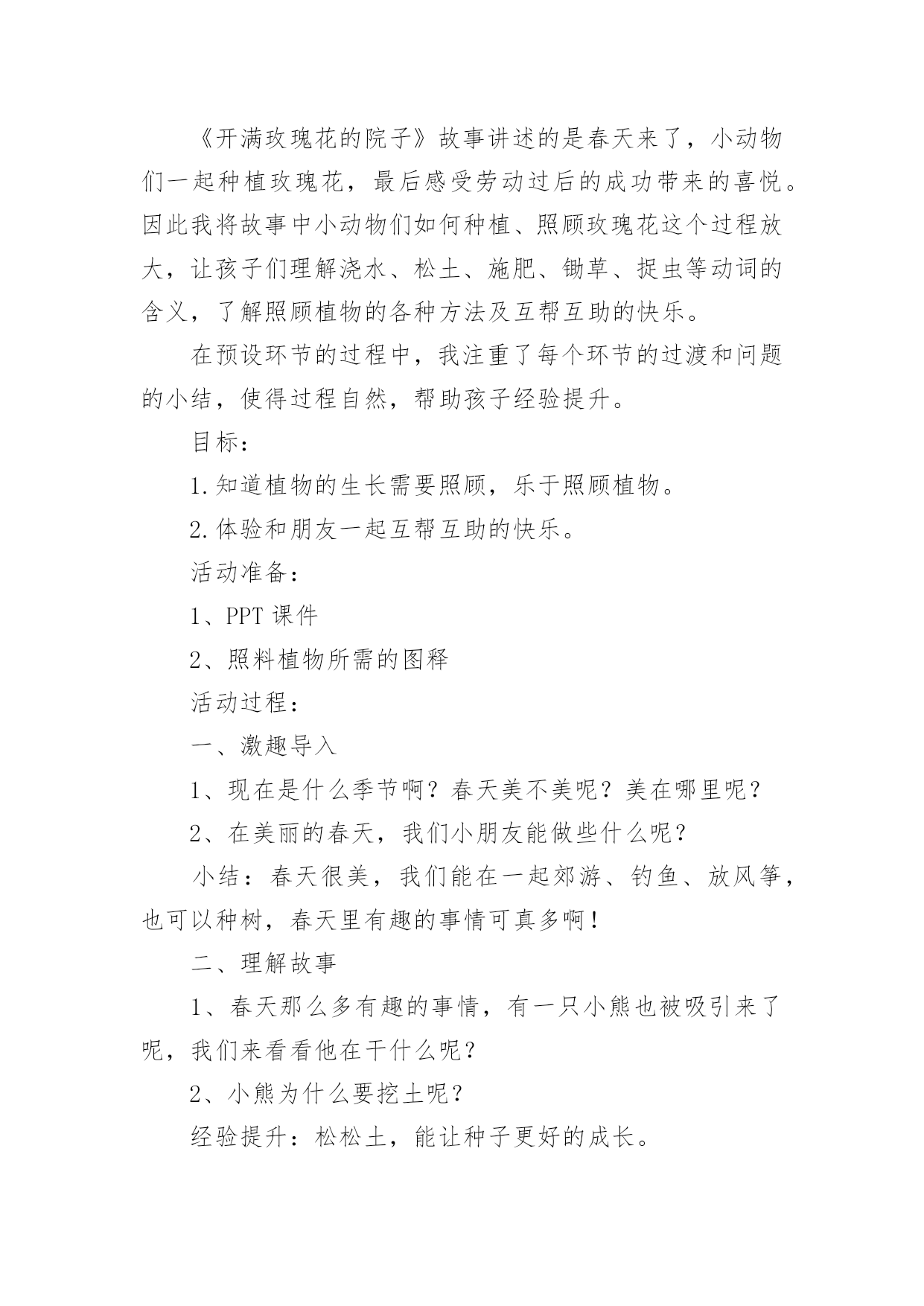 《开满玫瑰花的院子》故事讲述的是春天来了，小动物们一起种植玫瑰花，最后感受劳动过后的成功带来的喜悦。因此我将故事中小动物们如何种植、照顾玫瑰花这个过程放大，让孩子们理解浇水、松土、施肥、锄草、捉虫等动词的含义，了解照顾植物的各种方法及互帮互助的快乐。

在预设环节的过程中，我注重了每个环节的过渡和问题的小结，使得过程自然，帮助孩子经验提升。

目标：

1.知道植物的生长需要照顾，乐于照顾植物。

2.体验和朋友一起互帮互助的快乐。

活动准备：

1、PPT 课件

2、照料植物所需的图释

活动过程：

一、激趣导入

1、现在是什么季节啊？春天美不美呢？美在哪里呢？

2、在美丽的春天，我们小朋友能做些什么呢？

小结：春天很美，我们能在一起郊游、钓鱼、放风筝，也可以种树，春天里有趣的事情可真多啊！

二、理解故事

1、春天那么多有趣的事情，有一只小熊也被吸引来了呢，我们来看看他在干什么呢？

2、小熊为什么要挖土呢？

经验提升：松松土，能让种子更好的成长。